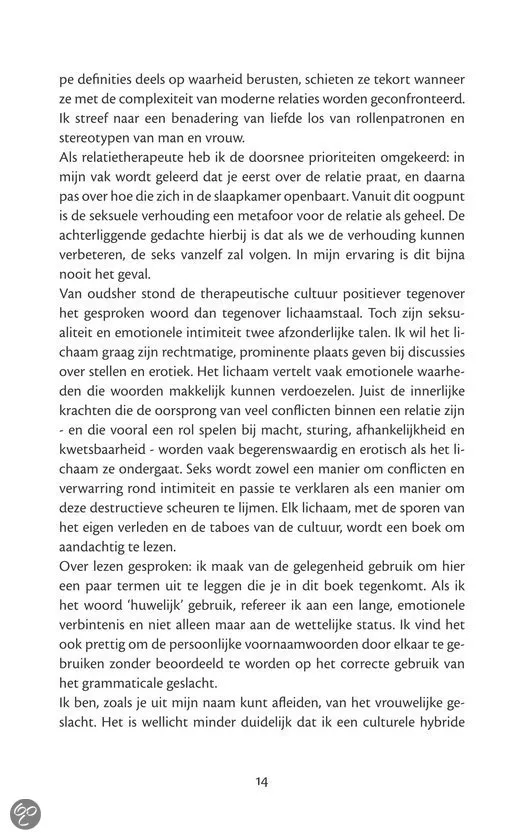 pe definities deels op waarheid berusten, schieten ze tekort wanneer ze met de complexiteit van moderne relaties worden geconfronteerd. Ik streef naar een benadering van liefde los van rollenpatronen en stereotypen van man en vrouw.

Als relatietherapeute heb ik de doorsnee prioriteiten omgekeerd: in mijn vak wordt geleerd dat je eerst over de relatie praat, en daarna pas over hoe die zich in de slaapkamer openbaart. Vanuit dit oogpunt is de seksuele verhouding een metafoor voor de relatie als geheel. De achterliggende gedachte hierbij is dat als we de verhouding kunnen verbeteren, de seks vanzelf zal volgen. In mijn ervaring is dit bijna nooit het geval.

Van oudsher stond de therapeutische cultuur positiever tegenover het gesproken woord dan tegenover lichaamstaal. Toch zijn seksualiteit en emotionele intimiteit twee afzonderlijke talen. Ik wil het lichaam graag zijn rechtmatige, prominente plaats geven bij discussies over stellen en erotiek. Het lichaam vertelt vaak emotionele waarheden die woorden makkelijk kunnen verdoezelen. Juist de innerlijke krachten die de oorsprong van veel conflicten binnen een relatie zijn - en die vooral een rol spelen bij macht, sturing, afhankelijkheid en kwetsbaarheid - worden vaak begerenswaardig en erotisch als het lichaam ze ondergaat. Seks wordt zowel een manier om conflicten en verwarring rond intimiteit en passie te verklaren als een manier om deze destructieve scheuren te lijmen. Elk lichaam, met de sporen van het eigen verleden en de taboes van de cultuur, wordt een boek om aandachtig te lezen.

Over lezen gesproken: ik maak van de gelegenheid gebruik om hier een paar termen uit te leggen die je in dit boek tegenkomt. Als ik het woord 'huwelijk' gebruik, refereer ik aan een lange, emotionele verbintenis en niet alleen maar aan de wettelijke status. Ik vind het ook prettig om de persoonlijke voornaamwoorden door elkaar te gebruiken zonder beoordeeld te worden op het correcte gebruik van het grammaticale geslacht.

Ik ben, zoals je uit mijn naam kunt afleiden, van het vrouwelijke geslacht. Het is wellicht minder duidelijk dat ik een culturele hybride

14